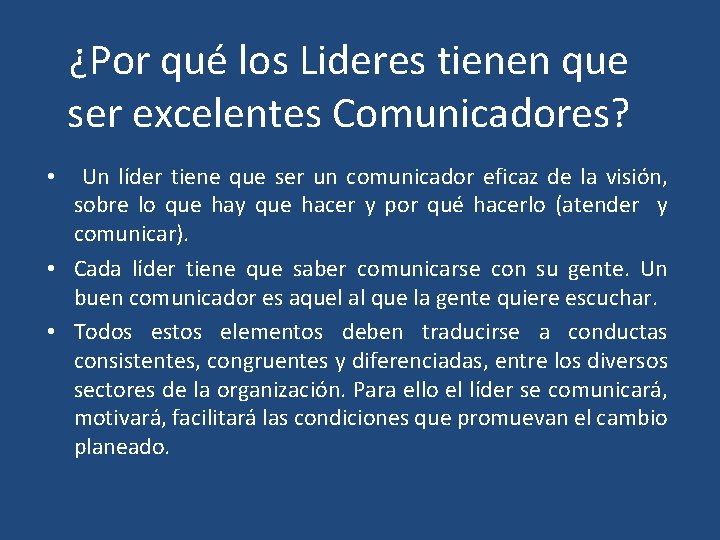 ¿Por qué los Lideres tienen que ser excelentes Comunicadores?

• Un líder tiene que ser un comunicador eficaz de la visión, sobre lo que hay que hacer y por qué hacerlo (atender y comunicar).

• Cada líder tiene que saber comunicarse con su gente. Un buen comunicador es aquel al que la gente quiere escuchar.

• Todos estos elementos deben traducirse a conductas consistentes, congruentes y diferenciadas, entre los diversos sectores de la organización. Para ello el líder se comunicará, motivará, facilitará las condiciones que promuevan el cambio planeado.